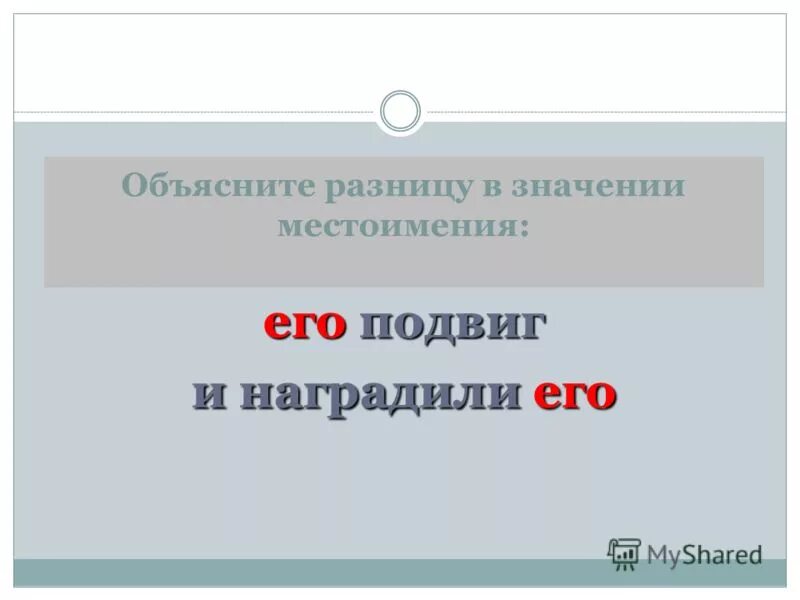 Объясните разницу в значении местоимения:

его подвиг

и наградили его

MyShared